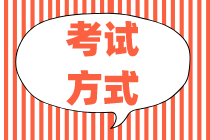 考试
方式